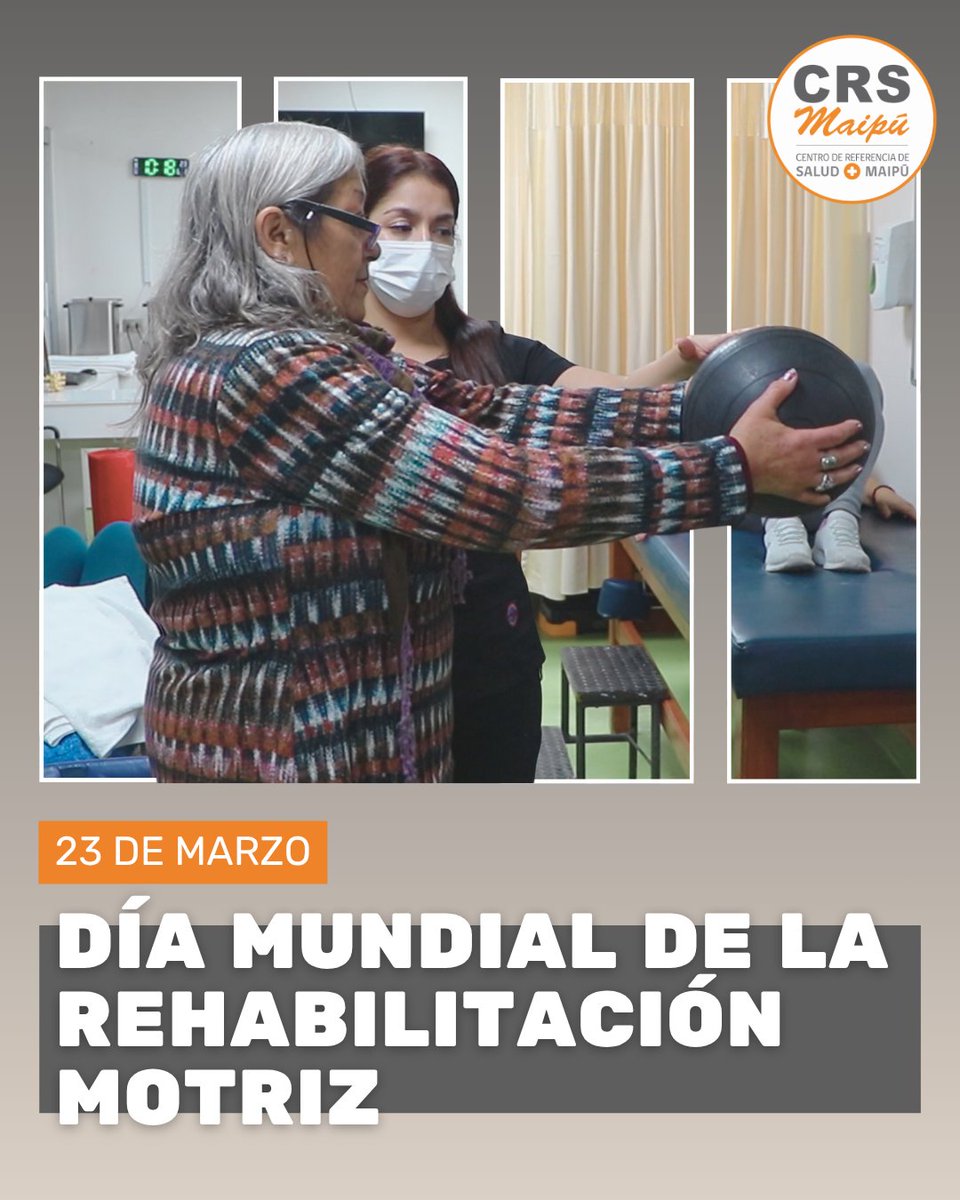 CRS
Maipú
CENTRO DE REFERENCIA DE
SALUD MAIPÚ

08

23 DE MARZO

DÍA MUNDIAL DE LA REHABILITACIÓN MOTRIZ